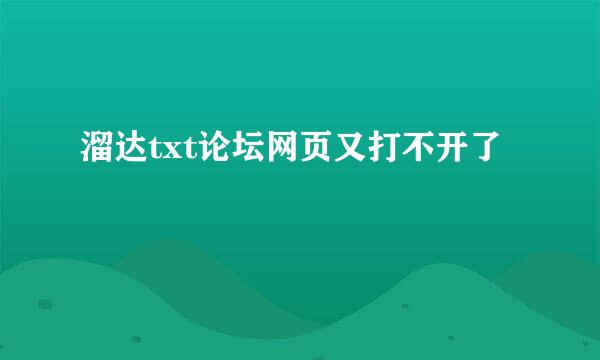 溜达txt论坛网页又打不开了